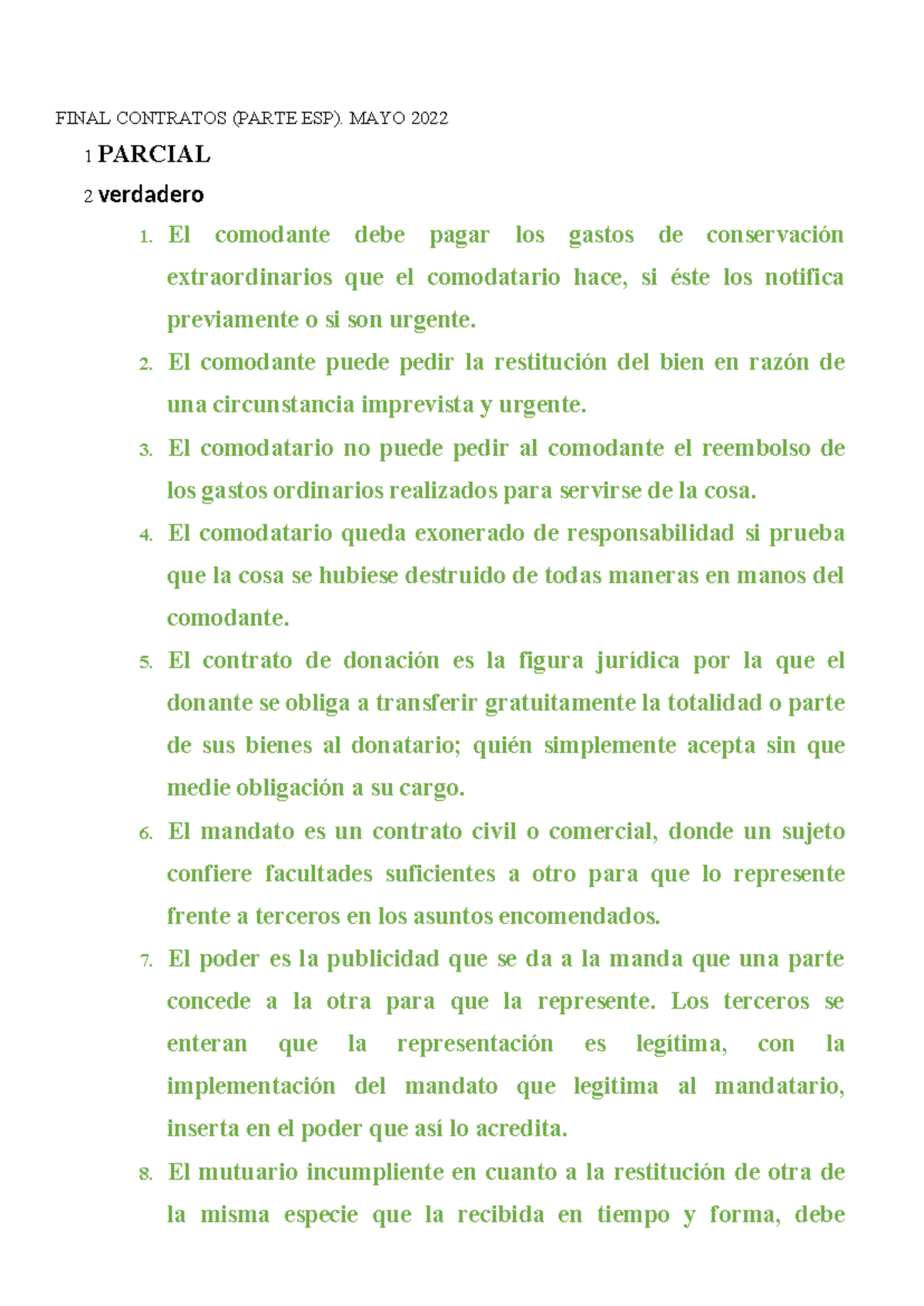 FINAL CONTRATOS (PARTE ESP). MAYO 2022

1 PARCIAL

2 verdadero

1. El comodante debe pagar los gastos de conservación extraordinarios que el comodatario hace, si éste los notifica previamente o si son urgente.
2. El comodante puede pedir la restitución del bien en razón de una circunstancia imprevista y urgente.
3. El comodatario no puede pedir al comodante el reembolso de los gastos ordinarios realizados para servirse de la cosa.
4. El comodatario queda exonerado de responsabilidad si prueba que la cosa se hubiese destruido de todas maneras en manos del comodante.
5. El contrato de donación es la figura jurídica por la que el donante se obliga a transferir gratuitamente la totalidad o parte de sus bienes al donatario; quién simplemente acepta sin que medie obligación a su cargo.
6. El mandato es un contrato civil o comercial, donde un sujeto confiere facultades suficientes a otro para que lo represente frente a terceros en los asuntos encomendados.
7. El poder es la publicidad que se da a la manda que una parte concede a la otra para que la represente. Los terceros se enteran que la representación es legítima, con la implementación del mandato que legitima al mandatario, inserta en el poder que así lo acredita.
8. El mutuario incumpliente en cuanto a la restitución de otra de la misma especie que la recibida en tiempo y forma, debe